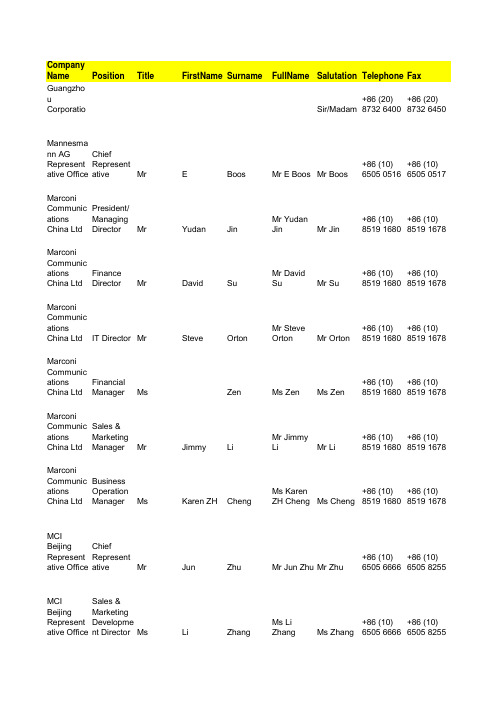 | Company Name | Position | Title | FirstName | Surname | FullName | Salutation | Telephone | Fax |
|---|---|---|---|---|---|---|---|---|
| Guangzhou Corporatio | | | | | | Sir/Madam | +86 (20) 8732 6400 | +86 (20) 8732 6450 |
| Mannesmann AG Representative Office | Chief Representative | Mr | E | Boos | Mr E Boos | Mr Boos | +86 (10) 6505 0516 | +86 (10) 6505 0517 |
| Marconi Communications China Ltd | President/ Managing Director | Mr | Yudan | Jin | Mr Yudan Jin | Mr Jin | +86 (10) 8519 1680 | +86 (10) 8519 1678 |
| Marconi Communications China Ltd | Finance Director | Mr | David | Su | Mr David Su | Mr Su | +86 (10) 8519 1680 | +86 (10) 8519 1678 |
| Marconi Communications China Ltd | IT Director | Mr | Steve | Orton | Mr Steve Orton | Mr Orton | +86 (10) 8519 1680 | +86 (10) 8519 1678 |
| Marconi Communications China Ltd | Financial Manager | Ms | | Zen | Ms Zen | Ms Zen | +86 (10) 8519 1680 | +86 (10) 8519 1678 |
| Marconi Communications China Ltd | Sales & Marketing Manager | Mr | Jimmy | Li | Mr Jimmy Li | Mr Li | +86 (10) 8519 1680 | +86 (10) 8519 1678 |
| Marconi Communications China Ltd | Business Operation Manager | Ms | Karen ZH | Cheng | Ms Karen ZH Cheng | Ms Cheng | +86 (10) 8519 1680 | +86 (10) 8519 1678 |
| MCI Beijing Representative Office | Chief Representative | Mr | Jun | Zhu | Mr Jun Zhu | Mr Zhu | +86 (10) 6505 6666 | +86 (10) 6505 8255 |
| MCI Beijing Representative Office | Sales & Marketing Development Director | Ms | Li | Zhang | Ms Li Zhang | Ms Zhang | +86 (10) 6505 6666 | +86 (10) 6505 8255 |